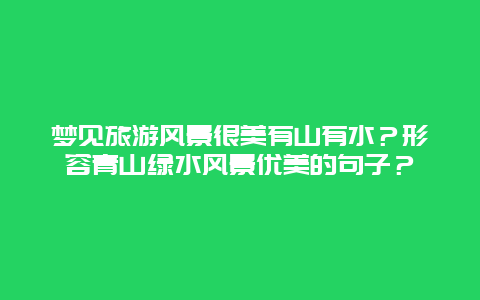 梦见旅游风景很美有山有水？形容青山绿水风景优美的句子？